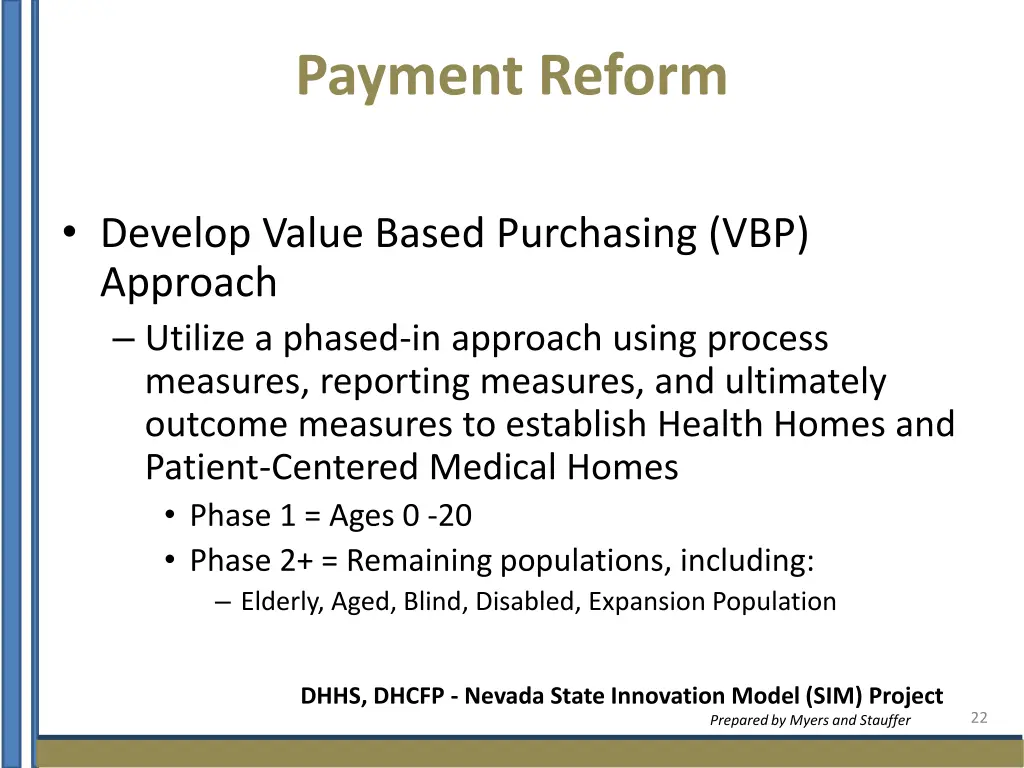 Payment Reform

• Develop Value Based Purchasing (VBP) Approach
– Utilize a phased-in approach using process measures, reporting measures, and ultimately outcome measures to establish Health Homes and Patient-Centered Medical Homes
• Phase 1 = Ages 0 -20
• Phase 2+ = Remaining populations, including:
– Elderly, Aged, Blind, Disabled, Expansion Population

DHHS, DHCFP - Nevada State Innovation Model (SIM) Project
Prepared by Myers and Stauffer
22